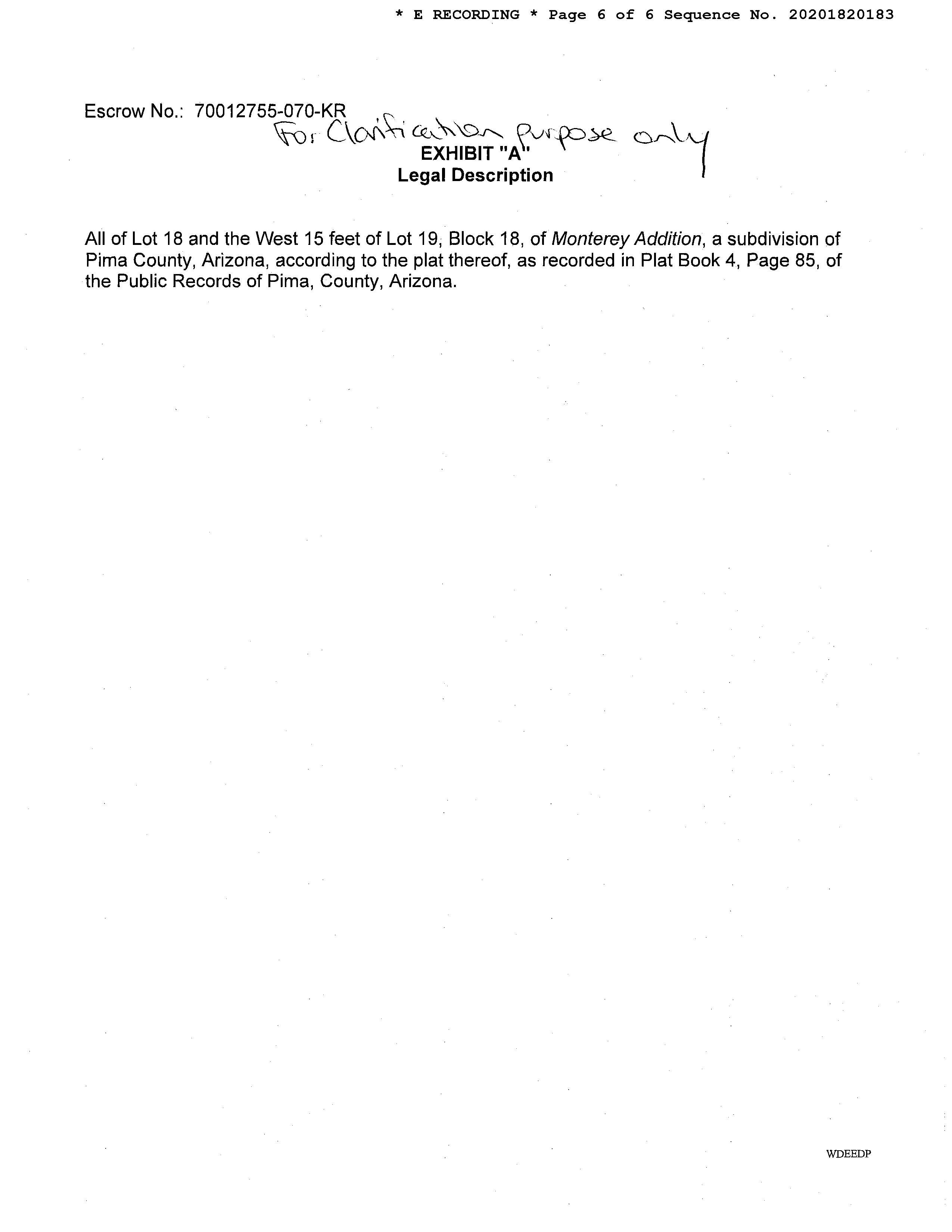 * E RECORDING * Page 6 of 6 Sequence No. 20201820183

Escrow No.: 70012755-070-KR

For Clarification purpose only

EXHIBIT "A"
Legal Description

All of Lot 18 and the West 15 feet of Lot 19, Block 18, of Monterey Addition, a subdivision of Pima County, Arizona, according to the plat thereof, as recorded in Plat Book 4, Page 85, of the Public Records of Pima, County, Arizona.

WDEEDP